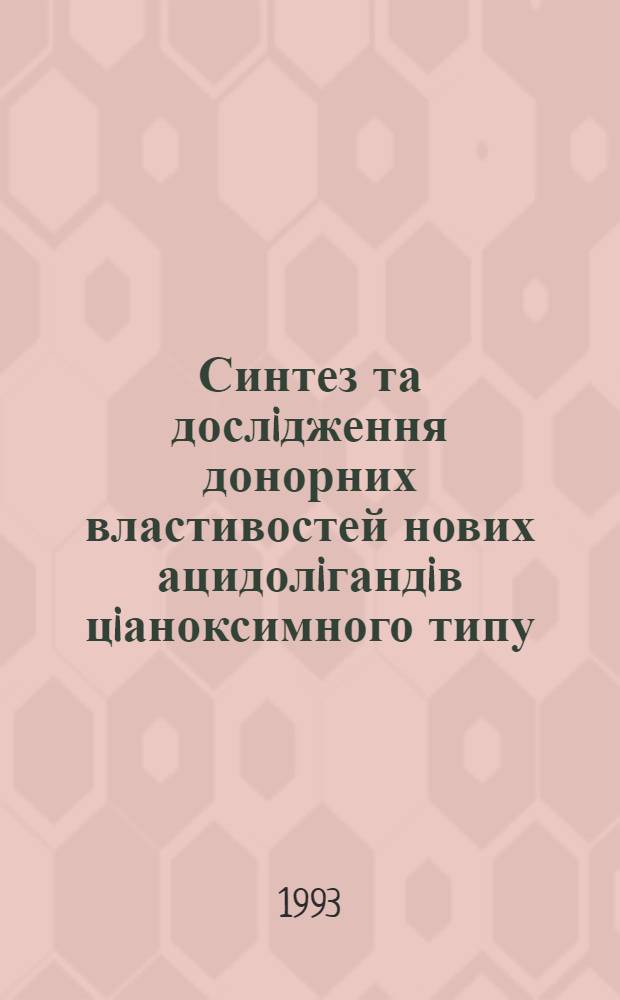 Синтез та дослідження донорних властивостей нових ацидолігандів ціаноксимного типу

1993